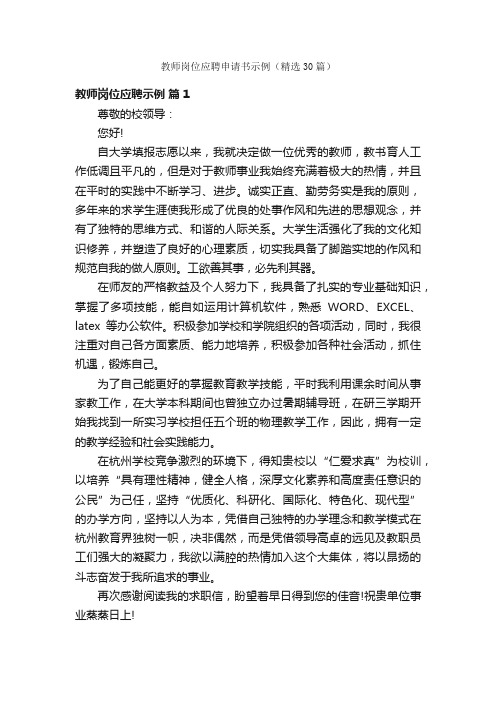 教师岗位应聘申请书示例（精选30篇）

教师岗位应聘示例 篇1

尊敬的校领导：

您好!

自大学填报志愿以来，我就决定做一位优秀的教师，教书育人工作低调且平凡的，但是对于教师事业我始终充满着极大的热情，并且在平时的实践中不断学习、进步。诚实正直、勤劳务实是我的原则，多年来的求学生涯使我形成了优良的处事作风和先进的思想观念，并有了独特的思维方式、和谐的人际关系。大学生活强化了我的文化知识修养，并塑造了良好的心理素质，切实我具备了脚踏实地的作风和规范自我的做人原则。工欲善其事，必先利其器。

在师友的严格教益及个人努力下，我具备了扎实的专业基础知识，掌握了多项技能，能自如运用计算机软件，熟悉 WORD、EXCEL、latex 等办公软件。积极参加学校和学院组织的各项活动，同时，我很注重对自己各方面素质、能力地培养，积极参加各种社会活动，抓住机遇，锻炼自己。

为了自己能更好的掌握教育教学技能，平时我利用课余时间从事家教工作，在大学本科期间也曾独立办过暑期辅导班，在研三学期开始我找到一所实习学校担任五个班的物理教学工作，因此，拥有一定的教学经验和社会实践能力。

在杭州学校竞争激烈的环境下，得知贵校以“仁爱求真”为校训，以培养“具有理性精神，健全人格，深厚文化素养和高度责任意识的公民”为己任，坚持“优质化、科研化、国际化、特色化、现代型”的办学方向，坚持以人为本，凭借自己独特的办学理念和教学模式在杭州教育界独树一帜，决非偶然，而是凭借领导高卓的远见及教职员工们强大的凝聚力，我欲以满腔的热情加入这个大集体，将以昂扬的斗志奋发于我所追求的事业。

再次感谢阅读我的求职信，盼望着早日得到您的佳音!祝贵单位事业蒸蒸日上!